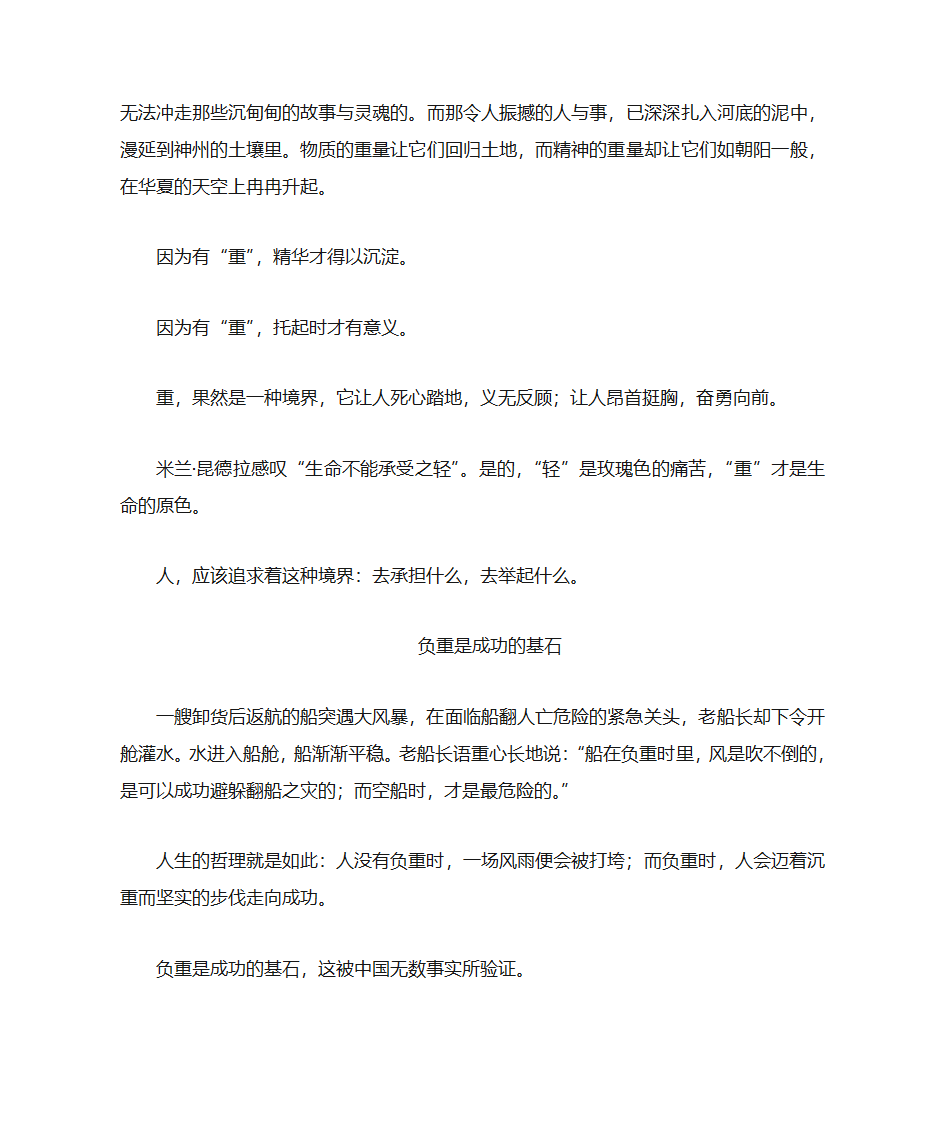 无法冲走那些沉甸甸的故事与灵魂的。而那令人振撼的人与事，已深深扎入河底的泥中，漫延到神州的土壤里。物质的重量让它们回归土地，而精神的重量却让它们如朝阳一般，在华夏的天空上冉冉升起。

因为有“重”，精华才得以沉淀。

因为有“重”，托起时才有意义。

重，果然是一种境界，它让人死心踏地，义无反顾；让人昂首挺胸，奋勇向前。

米兰·昆德拉感叹“生命不能承受之轻”。是的，“轻”是玫瑰色的痛苦，“重”才是生命的原色。

人，应该追求着这种境界：去承担什么，去举起什么。

负重是成功的基石

一艘卸货后返航的船突遇大风暴，在面临船翻人亡危险的紧急关头，老船长却下令开舱灌水。水进入船舱，船渐渐平稳。老船长语重心长地说：“船在负重时里，风是吹不倒的，是可以成功避躲翻船之灾的；而空船时，才是最危险的。”

人生的哲理就是如此：人没有负重时，一场风雨便会被打垮；而负重时，人会迈着沉重而坚实的步伐走向成功。

负重是成功的基石，这被中国无数事实所验证。